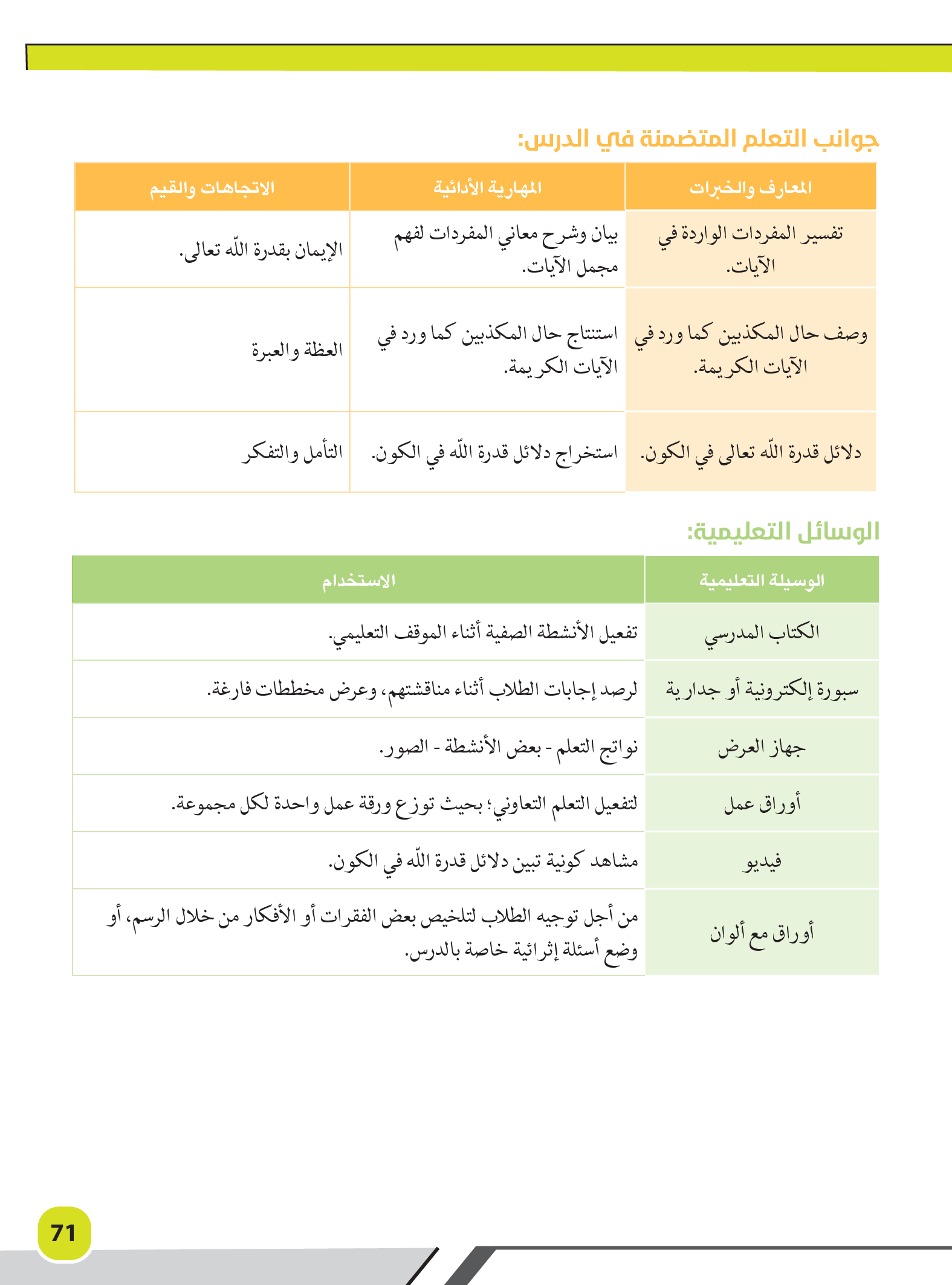 جوانب التعلم المتضمنة في الدرس:

| المعارف والخبرات | المهارية الأدائية | الاتجاهات والقيم |
|---|---|---|
| تفسير المفردات الواردة في الآيات. | بيان وشرح معاني المفردات لفهم مجمل الآيات. | الإيمان بقدرة اللّه تعالى. |
| وصف حال المكذبين كما ورد في الآيات الكريمة. | استنتاج حال المكذبين كما ورد في الآيات الكريمة. | العظة والعبرة |
| دلائل قدرة اللّه تعالى في الكون. | استخراج دلائل قدرة اللّه في الكون. | التأمل والتفكر |

الوسائل التعليمية:

| الوسيلة التعليمية | الاستخدام |
|---|---|
| الكتاب المدرسي | تفعيل الأنشطة الصفية أثناء الموقف التعليمي. |
| سبورة إلكترونية أو جدارية | لرصد إجابات الطلاب أثناء مناقشتهم، وعرض مخططات فارغة. |
| جهاز العرض | نواتج التعلم - بعض الأنشطة - الصور. |
| أوراق عمل | لتفعيل التعلم التعاوني؛ بحيث توزع ورقة عمل واحدة لكل مجموعة. |
| فيديو | مشاهد كونية تبين دلائل قدرة اللّه في الكون. |
| أوراق مع ألوان | من أجل توجيه الطلاب لتلخيص بعض الفقرات أو الأفكار من خلال الرسم، أو وضع أسئلة إثرائية خاصة بالدرس. |

71